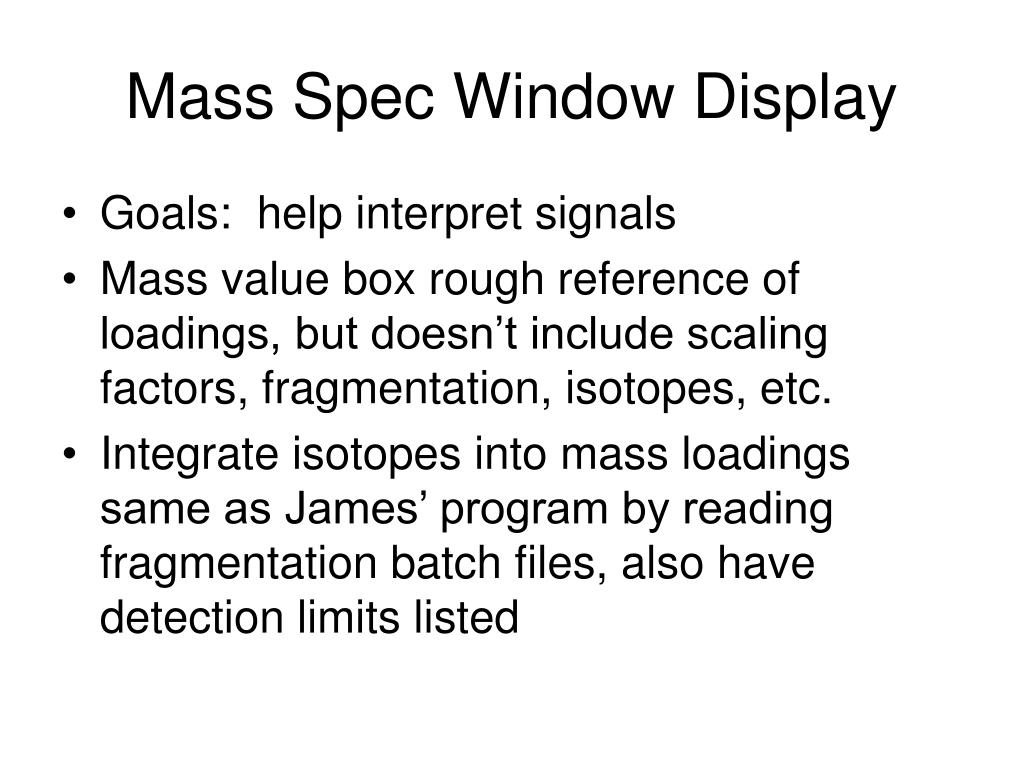 Mass Spec Window Display

• Goals:  help interpret signals
• Mass value box rough reference of loadings, but doesn’t include scaling factors, fragmentation, isotopes, etc.
• Integrate isotopes into mass loadings same as James’ program by reading fragmentation batch files, also have detection limits listed